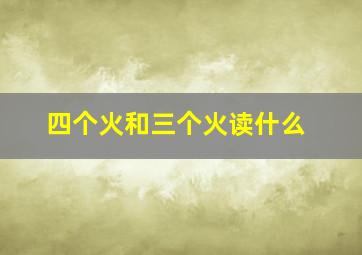 四个火和三个火读什么